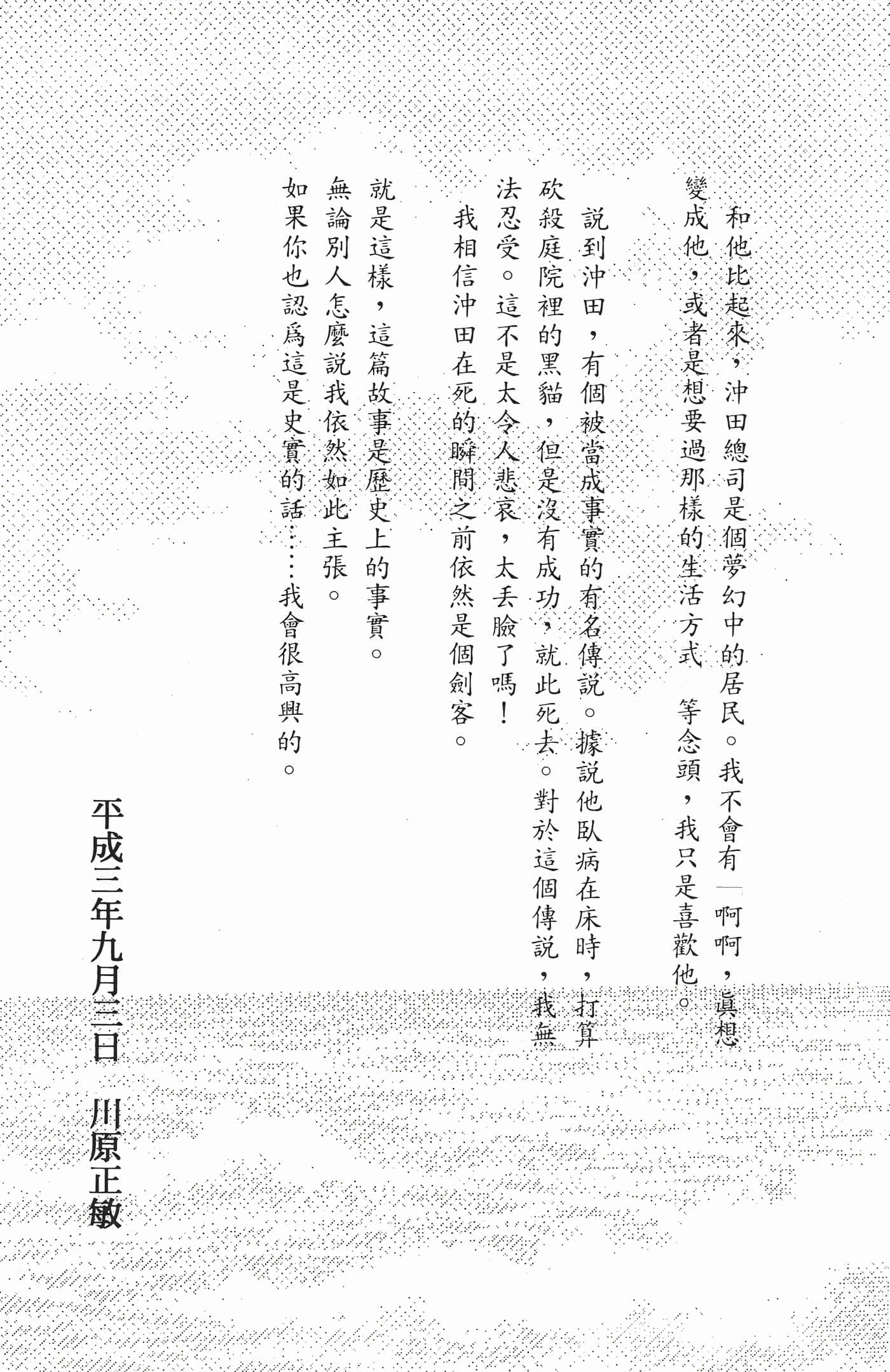 和他比起來，沖田總司是個夢幻中的居民。我不會有「啊啊，眞想變成他，或者是想要過那樣的生活方式」等念頭，我只是喜歡他。

說到沖田，有個被當成事實的有名傳說。據說他臥病在床時，打算砍殺庭院裡的黑貓，但是沒有成功，就此死去。對於這個傳說，我無法忍受。這不是太令人悲哀，太丟臉了嗎！

我相信沖田在死的瞬間之前依然是個劍客。

就是這樣，這篇故事是歷史上的事實。

無論別人怎麼說我依然如此主張。

如果你也認爲這是史實的話……我會很高興的。

平成三年九月三日　川原正敏